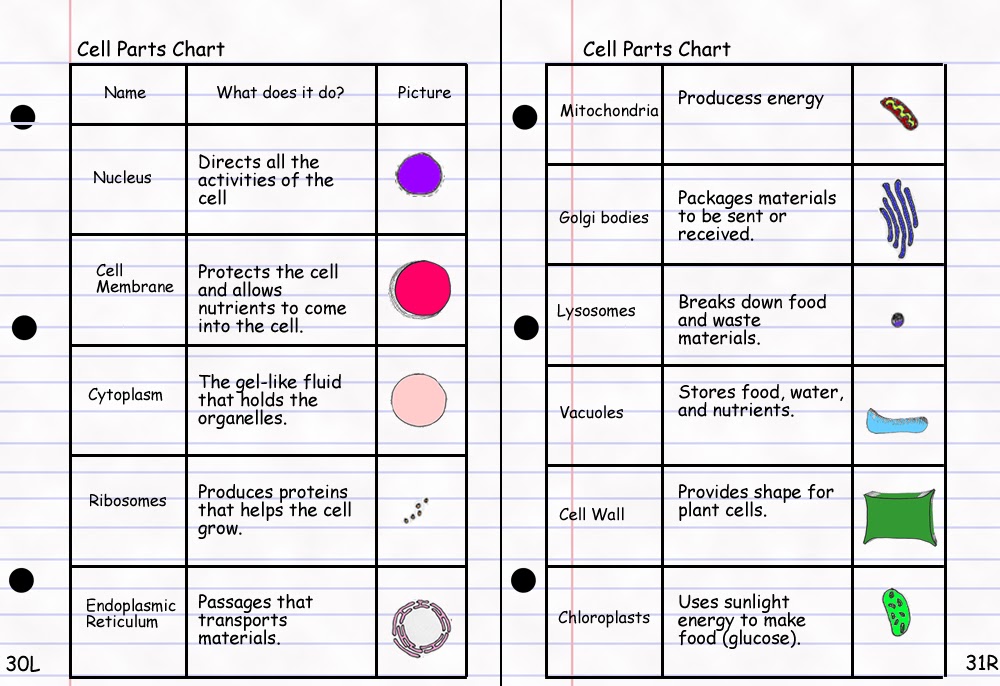 Cell Parts Chart

| Name | What does it do? | Picture |
|---|---|---|
| Nucleus | Directs all the activities of the cell | |
| Cell Membrane | Protects the cell and allows nutrients to come into the cell. | |
| Cytoplasm | The gel-like fluid that holds the organelles. | |
| Ribosomes | Produces proteins that helps the cell grow. | |
| Endoplasmic Reticulum | Passages that transports materials. | |

30L

Cell Parts Chart

| | | |
|---|---|---|
| Mitochondria | Producess energy | |
| Golgi bodies | Packages materials to be sent or received. | |
| Lysosomes | Breaks down food and waste materials. | |
| Vacuoles | Stores food, water, and nutrients. | |
| Cell Wall | Provides shape for plant cells. | |
| Chloroplasts | Uses sunlight energy to make food (glucose). | |

31R